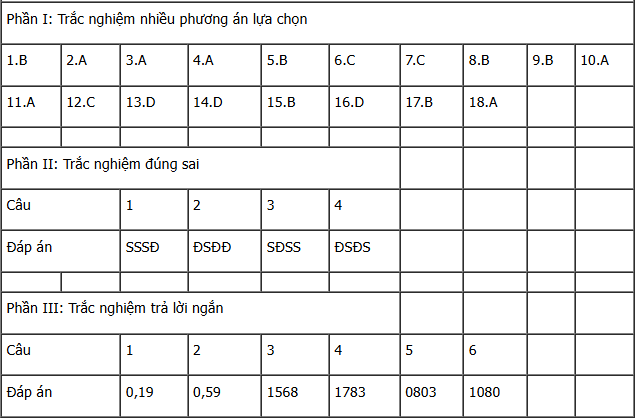 | Phần I: Trắc nghiệm nhiều phương án lựa chọn | | | | | | | | | |
|---|---|---|---|---|---|---|---|---|---|
| 1.B | 2.A | 3.A | 4.A | 5.B | 6.C | 7.C | 8.B | 9.B | 10.A |
| 11.A | 12.C | 13.D | 14.D | 15.B | 16.D | 17.B | 18.A | | |
| | | | | | | | | | |
| Phần II: Trắc nghiệm đúng sai | | | | | | | | | |
| Câu | | 1 | 2 | 3 | 4 | | | | |
| Đáp án | | SSSĐ | ĐSĐĐ | SĐSS | ĐSĐS | | | | |
| | | | | | | | | | |
| Phần III: Trắc nghiệm trả lời ngắn | | | | | | | | | |
| Câu | | 1 | 2 | 3 | 4 | 5 | 6 | | |
| Đáp án | | 0,19 | 0,59 | 1568 | 1783 | 0803 | 1080 | | |